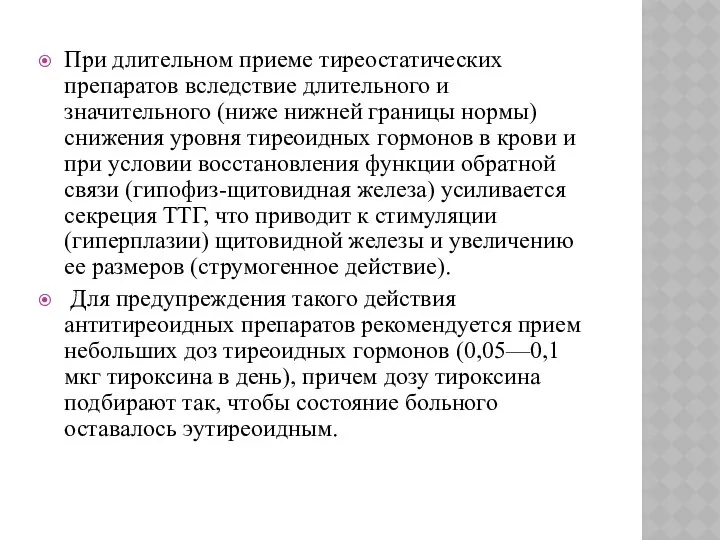 При длительном приеме тиреостатических препаратов вследствие длительного и значительного (ниже нижней границы нормы) снижения уровня тиреоидных гормонов в крови и при условии восстановления функции обратной связи (гипофиз-щитовидная железа) усиливается секреция ТТГ, что приводит к стимуляции (гиперплазии) щитовидной железы и увеличению ее размеров (струмогенное действие).

Для предупреждения такого действия антитиреоидных препаратов рекомендуется прием небольших доз тиреоидных гормонов (0,05—0,1 мкг тироксина в день), причем дозу тироксина подбирают так, чтобы состояние больного оставалось эутиреоидным.